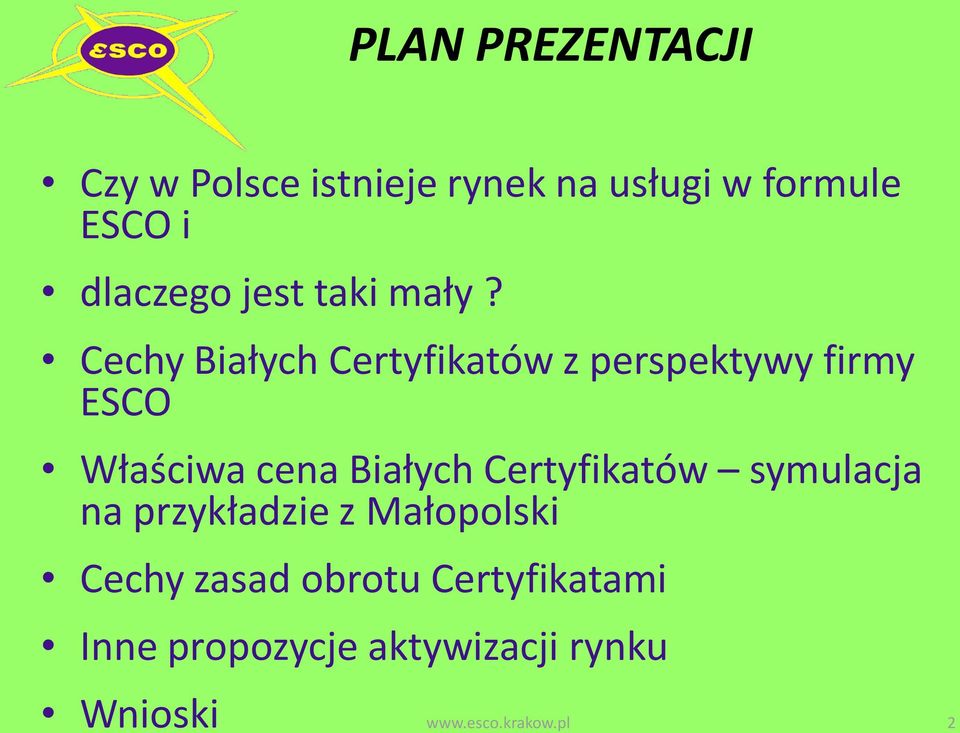 ESCO

PLAN PREZENTACJI

• Czy w Polsce istnieje rynek na usługi w formule ESCO i
• dlaczego jest taki mały ?
• Cechy Białych Certyfikatów z perspektywy firmy ESCO
• Właściwa cena Białych Certyfikatów – symulacja na przykładzie z Małopolski
• Cechy zasad obrotu Certyfikatami
• Inne propozycje aktywizacji rynku
• Wnioski

www.esco.krakow.pl

2